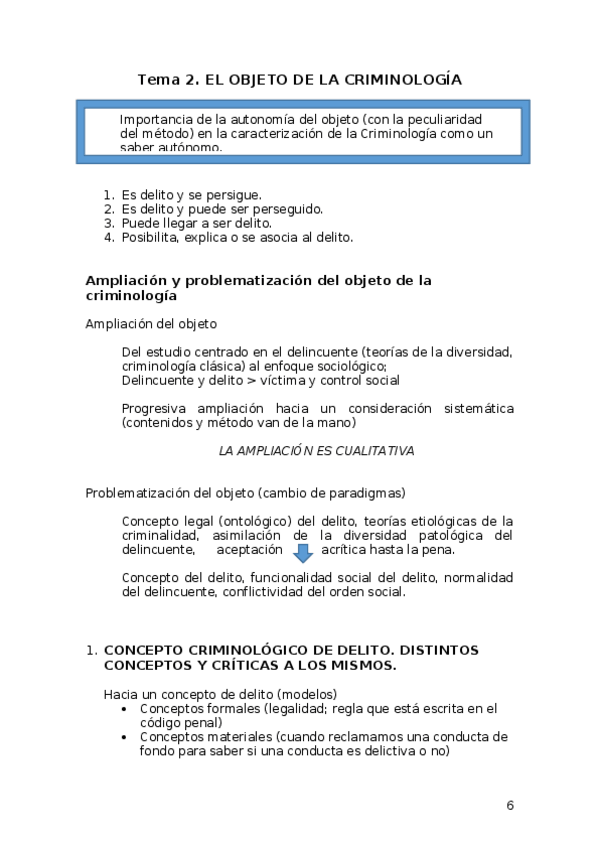 Tema 2. EL OBJETO DE LA CRIMINOLOGÍA

Importancia de la autonomía del objeto (con la peculiaridad del método) en la caracterización de la Criminología como un saber autónomo.

1. Es delito y se persigue.
2. Es delito y puede ser perseguido.
3. Puede llegar a ser delito.
4. Posibilita, explica o se asocia al delito.

Ampliación y problematización del objeto de la criminología

Ampliación del objeto

Del estudio centrado en el delincuente (teorías de la diversidad, criminología clásica) al enfoque sociológico;
Delincuente y delito > víctima y control social

Progresiva ampliación hacia un consideración sistemática (contenidos y método van de la mano)

LA AMPLIACIÓN ES CUALITATIVA

Problematización del objeto (cambio de paradigmas)

Concepto legal (ontológico) del delito, teorías etiológicas de la criminalidad, asimilación de la diversidad patológica del delincuente, aceptación acrítica hasta la pena.

Concepto del delito, funcionalidad social del delito, normalidad del delincuente, conflictividad del orden social.

1. CONCEPTO CRIMINOLÓGICO DE DELITO. DISTINTOS CONCEPTOS Y CRÍTICAS A LOS MISMOS.

Hacia un concepto de delito (modelos)
• Conceptos formales (legalidad; regla que está escrita en el código penal)
• Conceptos materiales (cuando reclamamos una conducta de fondo para saber si una conducta es delictiva o no)

6